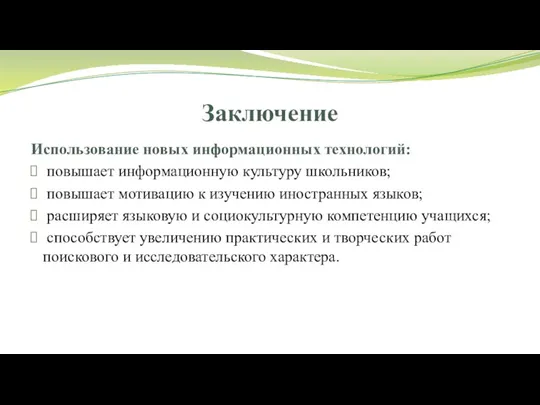 Заключение

Использование новых информационных технологий:

 повышает информационную культуру школьников;

 повышает мотивацию к изучению иностранных языков;

 расширяет языковую и социокультурную компетенцию учащихся;

 способствует увеличению практических и творческих работ поискового и исследовательского характера.